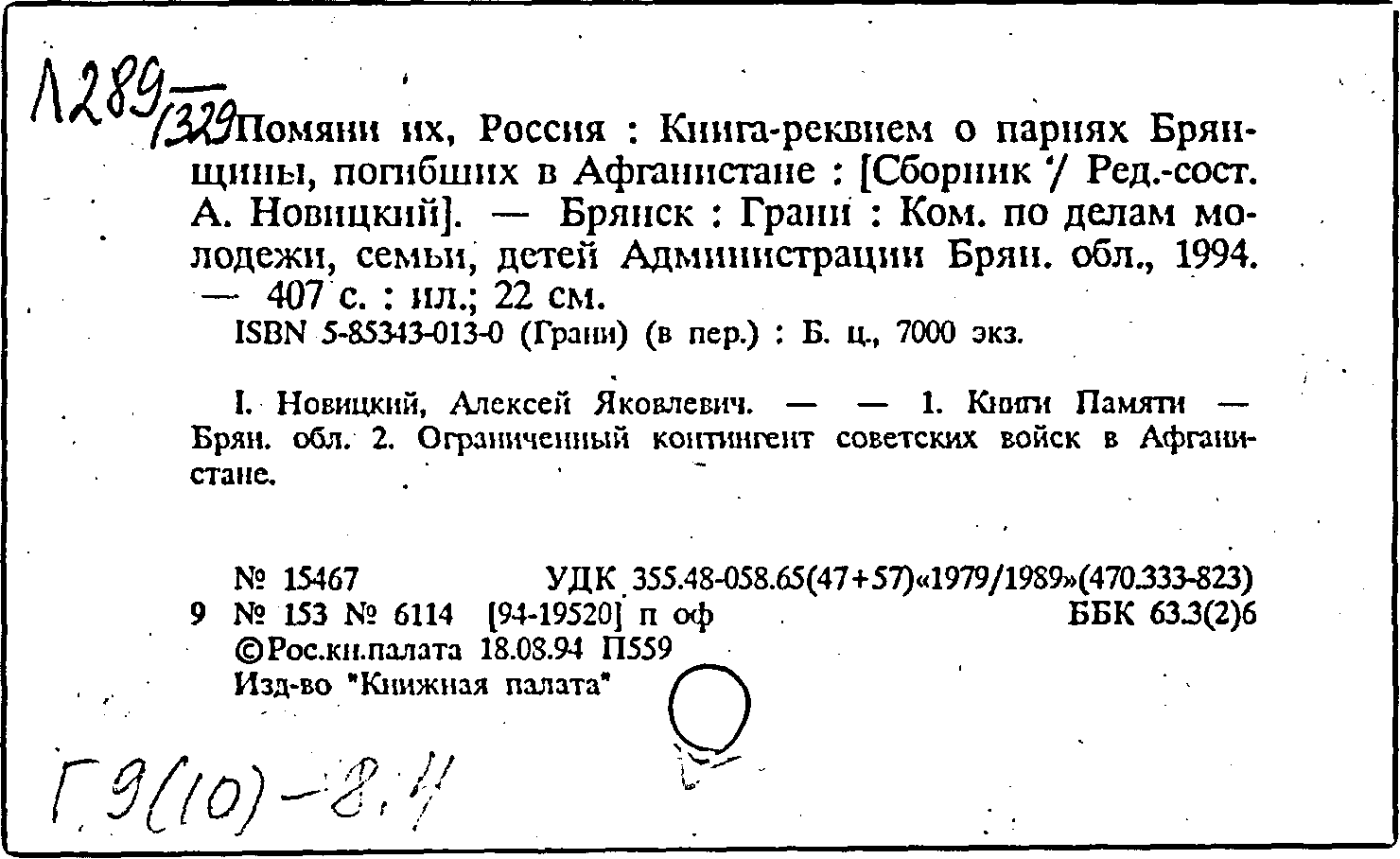 Л289/329 Помяни их, Россия : Книга-реквием о парнях Брянщины, погибших в Афганистане : [Сборник / Ред.-сост. А. Новицкий]. — Брянск : Грани : Ком. по делам молодежи, семьи, детей Администрации Брян. обл., 1994. — 407 с. : ил.; 22 см.
ISBN 5-85343-013-0 (Грани) (в пер.) : Б. ц., 7000 экз.

I. Новицкий, Алексей Яковлевич. — — 1. Книги Памяти — Брян. обл. 2. Ограниченный контингент советских войск в Афганистане.

№ 15467 УДК 355.48-058.65(47+57)«1979/1989»(470.333-823)
9 № 153 № 6114 [94-19520] п оф ББК 63.3(2)6
©Рос.кн.палата 18.08.94 П559
Изд-во "Книжная палата"

Г.9(10)-8.4